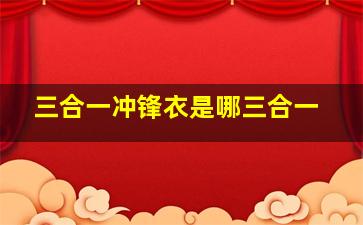 三合一冲锋衣是哪三合一